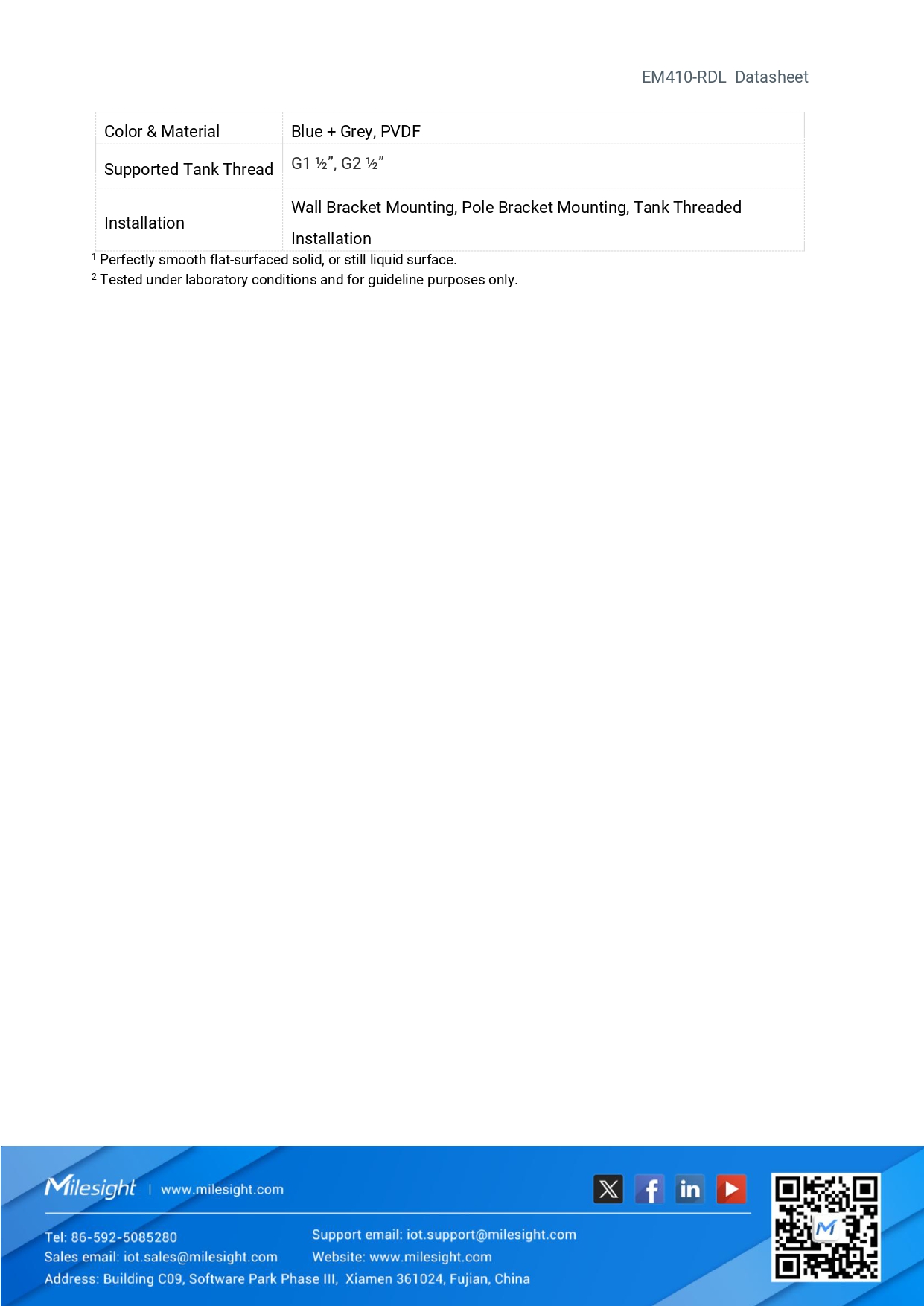 EM410-RDL Datasheet

| Color & Material | Blue + Grey, PVDF |
|---|---|
| Supported Tank Thread | G1 ½", G2 ½" |
| Installation | Wall Bracket Mounting, Pole Bracket Mounting, Tank Threaded Installation |

$^{1}$ Perfectly smooth flat-surfaced solid, or still liquid surface.

$^{2}$ Tested under laboratory conditions and for guideline purposes only.

Milesight | www.milesight.com

Tel: 86-592-5085280
Sales email: iot.sales@milesight.com

Support email: iot.support@milesight.com
Website: www.milesight.com

Address: Building C09, Software Park Phase III, Xiamen 361024, Fujian, China